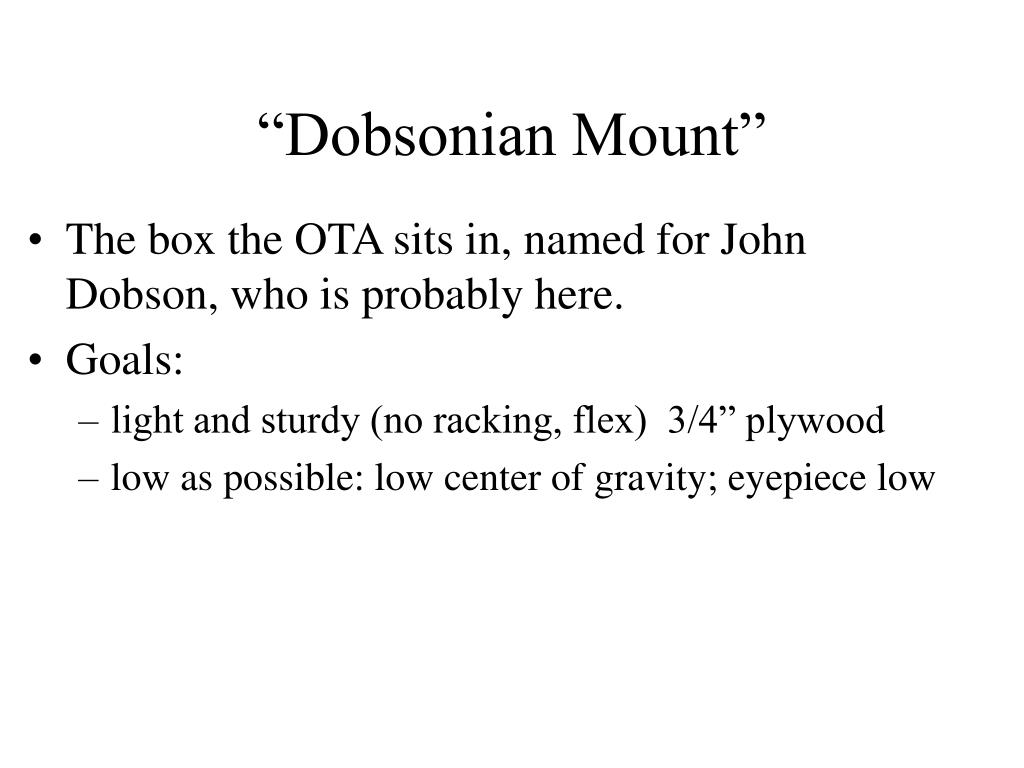 “Dobsonian Mount”

• The box the OTA sits in, named for John Dobson, who is probably here.
• Goals:
– light and sturdy (no racking, flex) 3/4” plywood
– low as possible: low center of gravity; eyepiece low